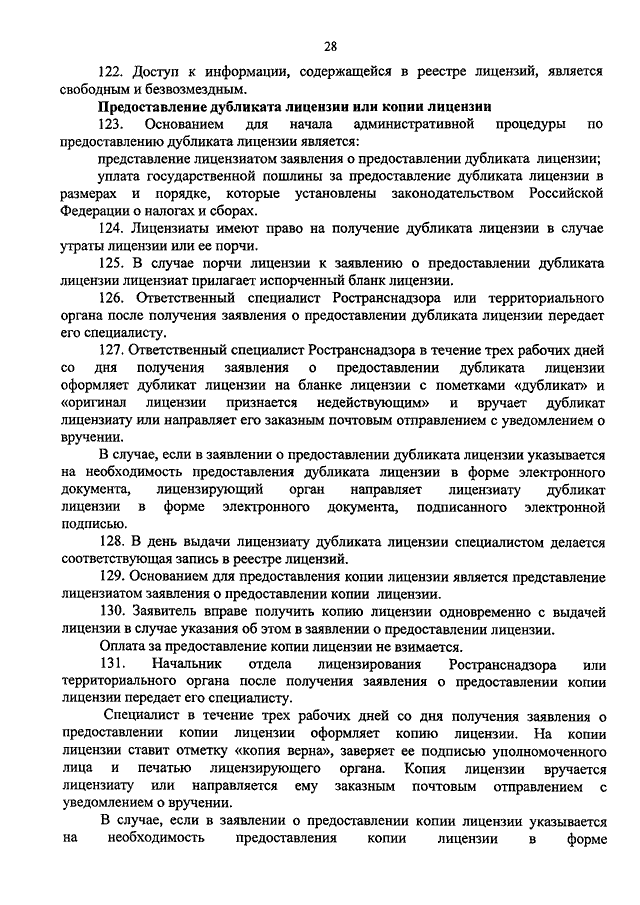 28

122. Доступ к информации, содержащейся в реестре лицензий, является свободным и безвозмездным.

Предоставление дубликата лицензии или копии лицензии

123. Основанием для начала административной процедуры по предоставлению дубликата лицензии является:

представление лицензиатом заявления о предоставлении дубликата лицензии;

уплата государственной пошлины за предоставление дубликата лицензии в размерах и порядке, которые установлены законодательством Российской Федерации о налогах и сборах.

124. Лицензиаты имеют право на получение дубликата лицензии в случае утраты лицензии или ее порчи.

125. В случае порчи лицензии к заявлению о предоставлении дубликата лицензии лицензиат прилагает испорченный бланк лицензии.

126. Ответственный специалист Ространснадзора или территориального органа после получения заявления о предоставлении дубликата лицензии передает его специалисту.

127. Ответственный специалист Ространснадзора в течение трех рабочих дней со дня получения заявления о предоставлении дубликата лицензии оформляет дубликат лицензии на бланке лицензии с пометками «дубликат» и «оригинал лицензии признается недействующим» и вручает дубликат лицензиату или направляет его заказным почтовым отправлением с уведомлением о вручении.

В случае, если в заявлении о предоставлении дубликата лицензии указывается на необходимость предоставления дубликата лицензии в форме электронного документа, лицензирующий орган направляет лицензиату дубликат лицензии в форме электронного документа, подписанного электронной подписью.

128. В день выдачи лицензиату дубликата лицензии специалистом делается соответствующая запись в реестре лицензий.

129. Основанием для предоставления копии лицензии является представление лицензиатом заявления о предоставлении копии лицензии.

130. Заявитель вправе получить копию лицензии одновременно с выдачей лицензии в случае указания об этом в заявлении о предоставлении лицензии.

Оплата за предоставление копии лицензии не взимается.

131. Начальник отдела лицензирования Ространснадзора или территориального органа после получения заявления о предоставлении копии лицензии передает его специалисту.

Специалист в течение трех рабочих дней со дня получения заявления о предоставлении копии лицензии оформляет копию лицензии. На копии лицензии ставит отметку «копия верна», заверяет ее подписью уполномоченного лица и печатью лицензирующего органа. Копия лицензии вручается лицензиату или направляется ему заказным почтовым отправлением с уведомлением о вручении.

В случае, если в заявлении о предоставлении копии лицензии указывается на необходимость предоставления копии лицензии в форме